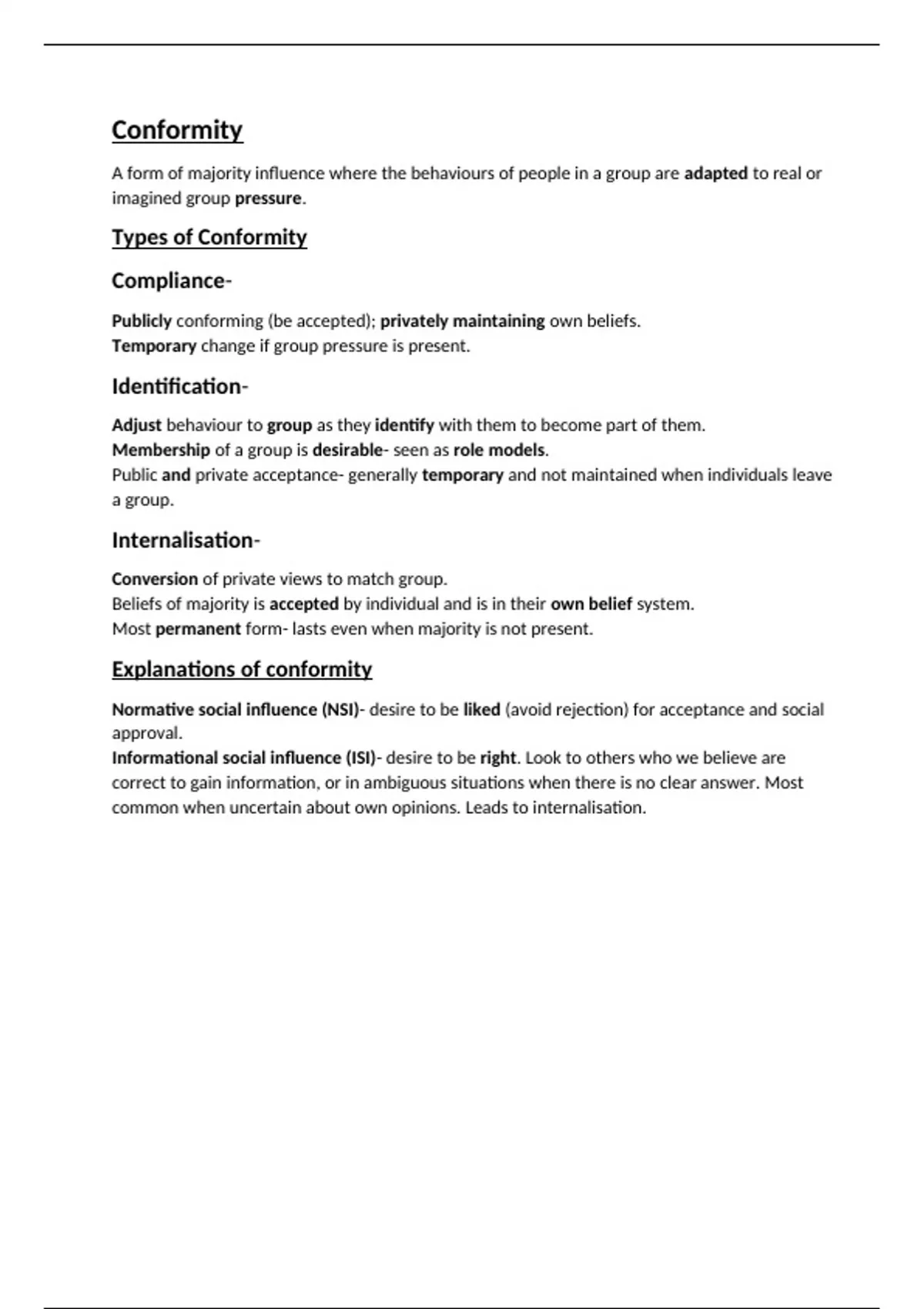 Conformity

A form of majority influence where the behaviours of people in a group are adapted to real or imagined group pressure.

Types of Conformity

Compliance-

Publicly conforming (be accepted); privately maintaining own beliefs.
Temporary change if group pressure is present.

Identification-

Adjust behaviour to group as they identify with them to become part of them.
Membership of a group is desirable- seen as role models.
Public and private acceptance- generally temporary and not maintained when individuals leave a group.

Internalisation-

Conversion of private views to match group.
Beliefs of majority is accepted by individual and is in their own belief system.
Most permanent form- lasts even when majority is not present.

Explanations of conformity

Normative social influence (NSI)- desire to be liked (avoid rejection) for acceptance and social approval.
Informational social influence (ISI)- desire to be right. Look to others who we believe are correct to gain information, or in ambiguous situations when there is no clear answer. Most common when uncertain about own opinions. Leads to internalisation.